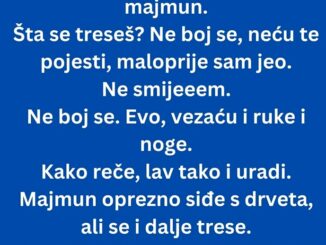 majmun.
Šta se treseš? Ne boj se, neću te pojesti, maloprije sam jeo.
Ne smijeeem.
Ne boj se. Evo, vezaću i ruke i noge.
Kako reče, lav tako i uradi.
Majmun oprezno siđe s drveta, ali se i dalje trese.